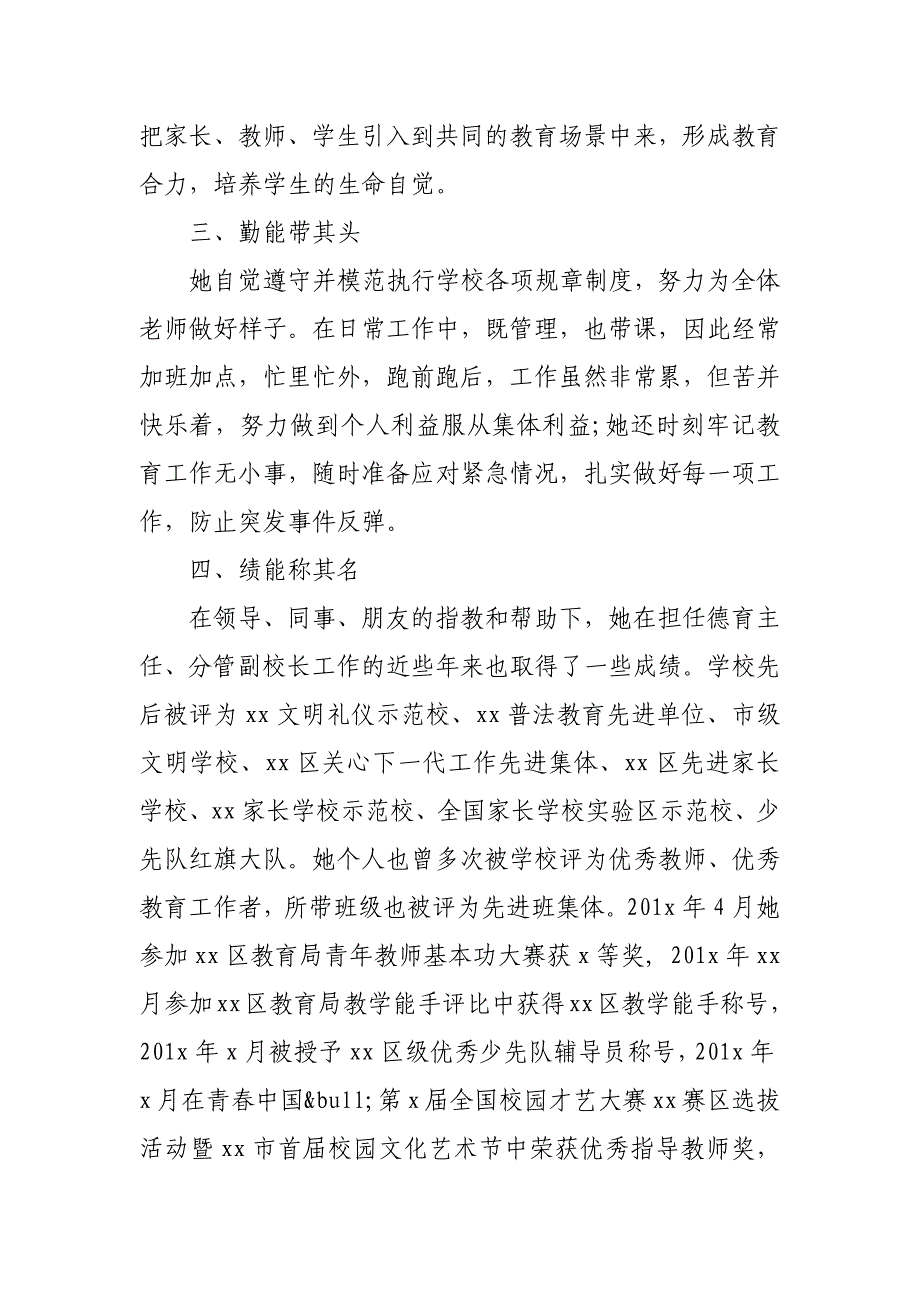 把家长、教师、学生引入到共同的教育场景中来，形成教育合力，培养学生的生命自觉。

三、勤能带其头

她自觉遵守并模范执行学校各项规章制度，努力为全体老师做好样子。在日常工作中，既管理，也带课，因此经常加班加点，忙里忙外，跑前跑后，工作虽然非常累，但苦并快乐着，努力做到个人利益服从集体利益;她还时刻牢记教育工作无小事，随时准备应对紧急情况，扎实做好每一项工作，防止突发事件反弹。

四、绩能称其名

在领导、同事、朋友的指教和帮助下，她在担任德育主任、分管副校长工作的近些年来也取得了一些成绩。学校先后被评为xx文明礼仪示范校、xx普法教育先进单位、市级文明学校、xx区关心下一代工作先进集体、xx区先进家长学校、xx家长学校示范校、全国家长学校实验区示范校、少先队红旗大队。她个人也曾多次被学校评为优秀教师、优秀教育工作者，所带班级也被评为先进班集体。201x年4月她参加xx区教育局青年教师基本功大赛获x等奖，201x年xx月参加xx区教育局教学能手评比中获得xx区教学能手称号，201x年x月被授予xx区级优秀少先队辅导员称号，201x年x月在青春中国&bull;第x届全国校园才艺大赛xx赛区选拔活动暨xx市首届校园文化艺术节中荣获优秀指导教师奖，